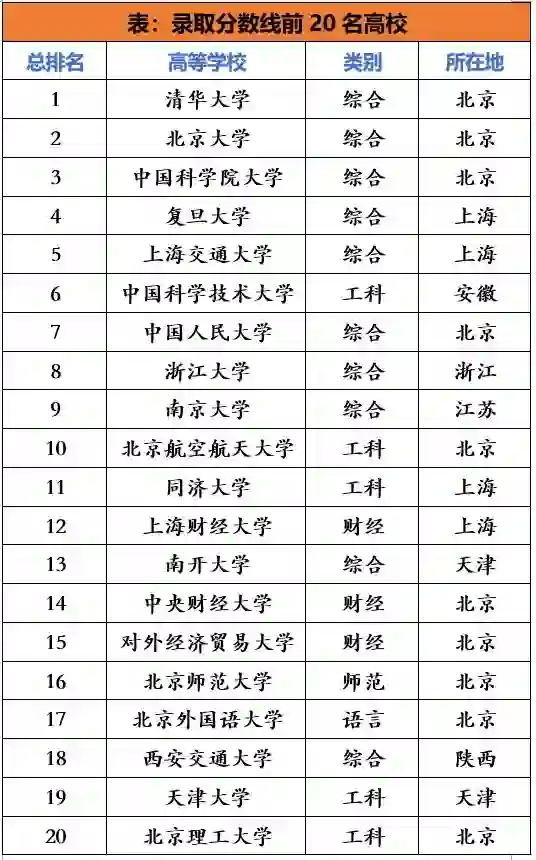 表：录取分数线前 20 名高校

| 总排名 | 高等学校 | 类别 | 所在地 |
|---|---|---|---|
| 1 | 清华大学 | 综合 | 北京 |
| 2 | 北京大学 | 综合 | 北京 |
| 3 | 中国科学院大学 | 综合 | 北京 |
| 4 | 复旦大学 | 综合 | 上海 |
| 5 | 上海交通大学 | 综合 | 上海 |
| 6 | 中国科学技术大学 | 工科 | 安徽 |
| 7 | 中国人民大学 | 综合 | 北京 |
| 8 | 浙江大学 | 综合 | 浙江 |
| 9 | 南京大学 | 综合 | 江苏 |
| 10 | 北京航空航天大学 | 工科 | 北京 |
| 11 | 同济大学 | 工科 | 上海 |
| 12 | 上海财经大学 | 财经 | 上海 |
| 13 | 南开大学 | 综合 | 天津 |
| 14 | 中央财经大学 | 财经 | 北京 |
| 15 | 对外经济贸易大学 | 财经 | 北京 |
| 16 | 北京师范大学 | 师范 | 北京 |
| 17 | 北京外国语大学 | 语言 | 北京 |
| 18 | 西安交通大学 | 综合 | 陕西 |
| 19 | 天津大学 | 工科 | 天津 |
| 20 | 北京理工大学 | 工科 | 北京 |